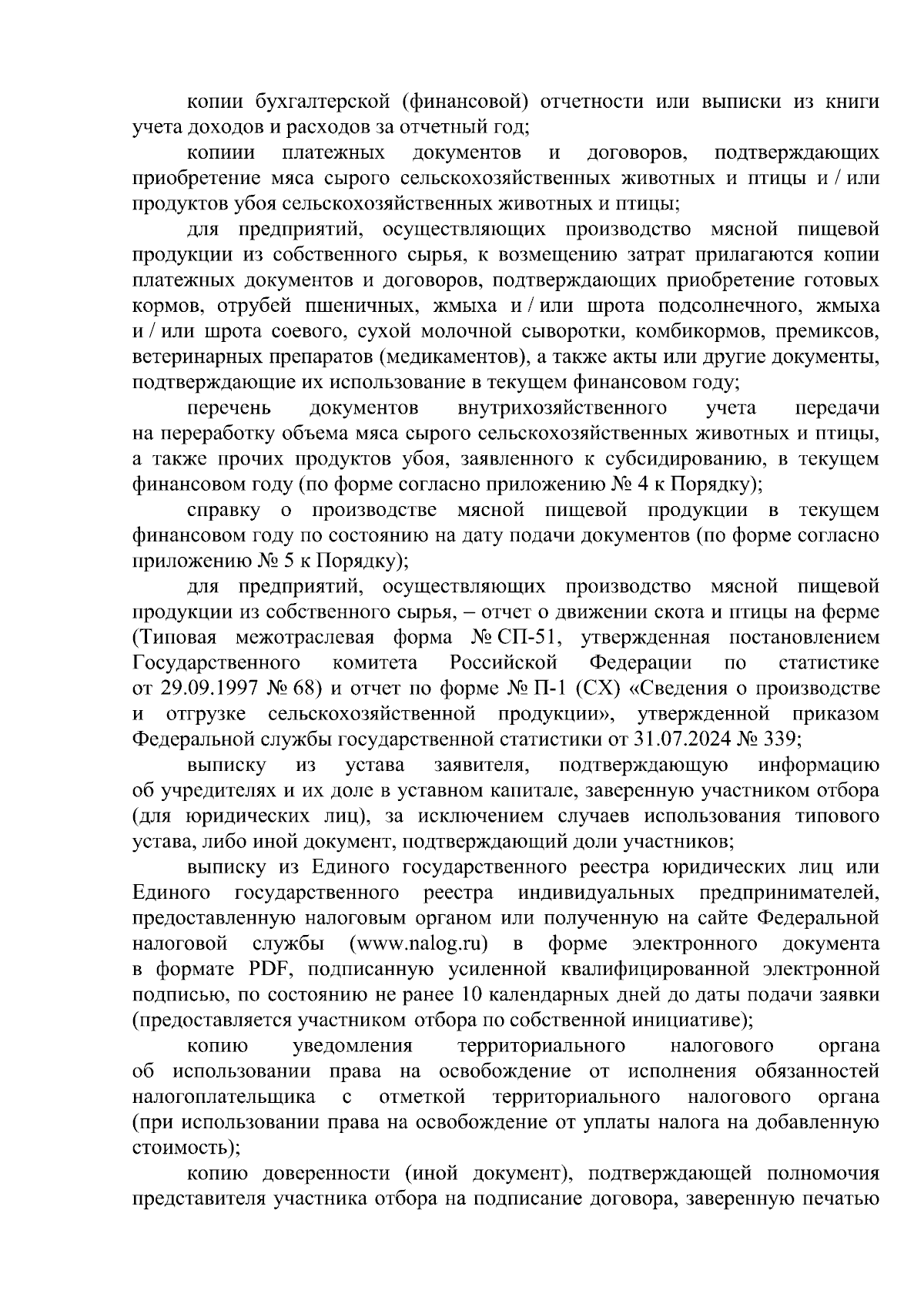 копии бухгалтерской (финансовой) отчетности или выписки из книги учета доходов и расходов за отчетный год;

копиии платежных документов и договоров, подтверждающих приобретение мяса сырого сельскохозяйственных животных и птицы и / или продуктов убоя сельскохозяйственных животных и птицы;

для предприятий, осуществляющих производство мясной пищевой продукции из собственного сырья, к возмещению затрат прилагаются копии платежных документов и договоров, подтверждающих приобретение готовых кормов, отрубей пшеничных, жмыха и / или шрота подсолнечного, жмыха и / или шрота соевого, сухой молочной сыворотки, комбикормов, премиксов, ветеринарных препаратов (медикаментов), а также акты или другие документы, подтверждающие их использование в текущем финансовом году;

перечень документов внутрихозяйственного учета передачи на переработку объема мяса сырого сельскохозяйственных животных и птицы, а также прочих продуктов убоя, заявленного к субсидированию, в текущем финансовом году (по форме согласно приложению № 4 к Порядку);

справку о производстве мясной пищевой продукции в текущем финансовом году по состоянию на дату подачи документов (по форме согласно приложению № 5 к Порядку);

для предприятий, осуществляющих производство мясной пищевой продукции из собственного сырья, – отчет о движении скота и птицы на ферме (Типовая межотраслевая форма № СП-51, утвержденная постановлением Государственного комитета Российской Федерации по статистике от 29.09.1997 № 68) и отчет по форме № П-1 (СХ) «Сведения о производстве и отгрузке сельскохозяйственной продукции», утвержденной приказом Федеральной службы государственной статистики от 31.07.2024 № 339;

выписку из устава заявителя, подтверждающую информацию об учредителях и их доле в уставном капитале, заверенную участником отбора (для юридических лиц), за исключением случаев использования типового устава, либо иной документ, подтверждающий доли участников;

выписку из Единого государственного реестра юридических лиц или Единого государственного реестра индивидуальных предпринимателей, предоставленную налоговым органом или полученную на сайте Федеральной налоговой службы (www.nalog.ru) в форме электронного документа в формате PDF, подписанную усиленной квалифицированной электронной подписью, по состоянию не ранее 10 календарных дней до даты подачи заявки (предоставляется участником отбора по собственной инициативе);

копию уведомления территориального налогового органа об использовании права на освобождение от исполнения обязанностей налогоплательщика с отметкой территориального налогового органа (при использовании права на освобождение от уплаты налога на добавленную стоимость);

копию доверенности (иной документ), подтверждающей полномочия представителя участника отбора на подписание договора, заверенную печатью